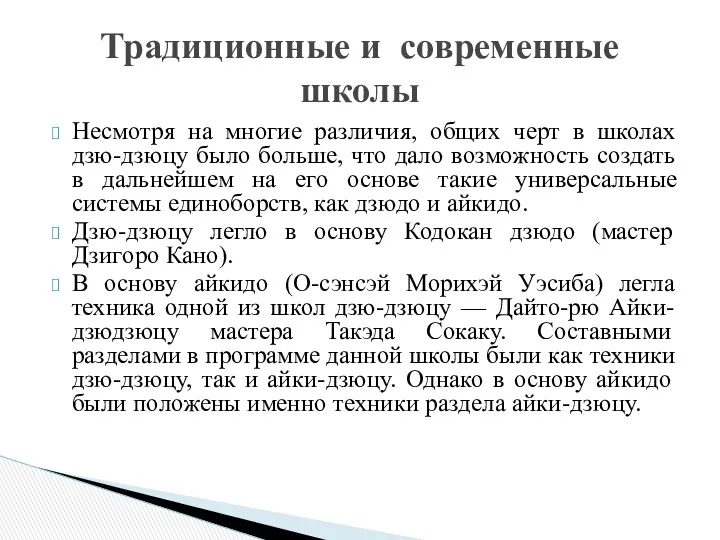 Традиционные и современные школы

Несмотря на многие различия, общих черт в школах дзю-дзюцу было больше, что дало возможность создать в дальнейшем на его основе такие универсальные системы единоборств, как дзюдо и айкидо.

Дзю-дзюцу легло в основу Кодокан дзюдо (мастер Дзигоро Кано).

В основу айкидо (О-сэнсэй Морихэй Уэсиба) легла техника одной из школ дзю-дзюцу — Дайто-рю Айки-дзюдзюцу мастера Такэда Сокаку. Составными разделами в программе данной школы были как техники дзю-дзюцу, так и айки-дзюцу. Однако в основу айкидо были положены именно техники раздела айки-дзюцу.